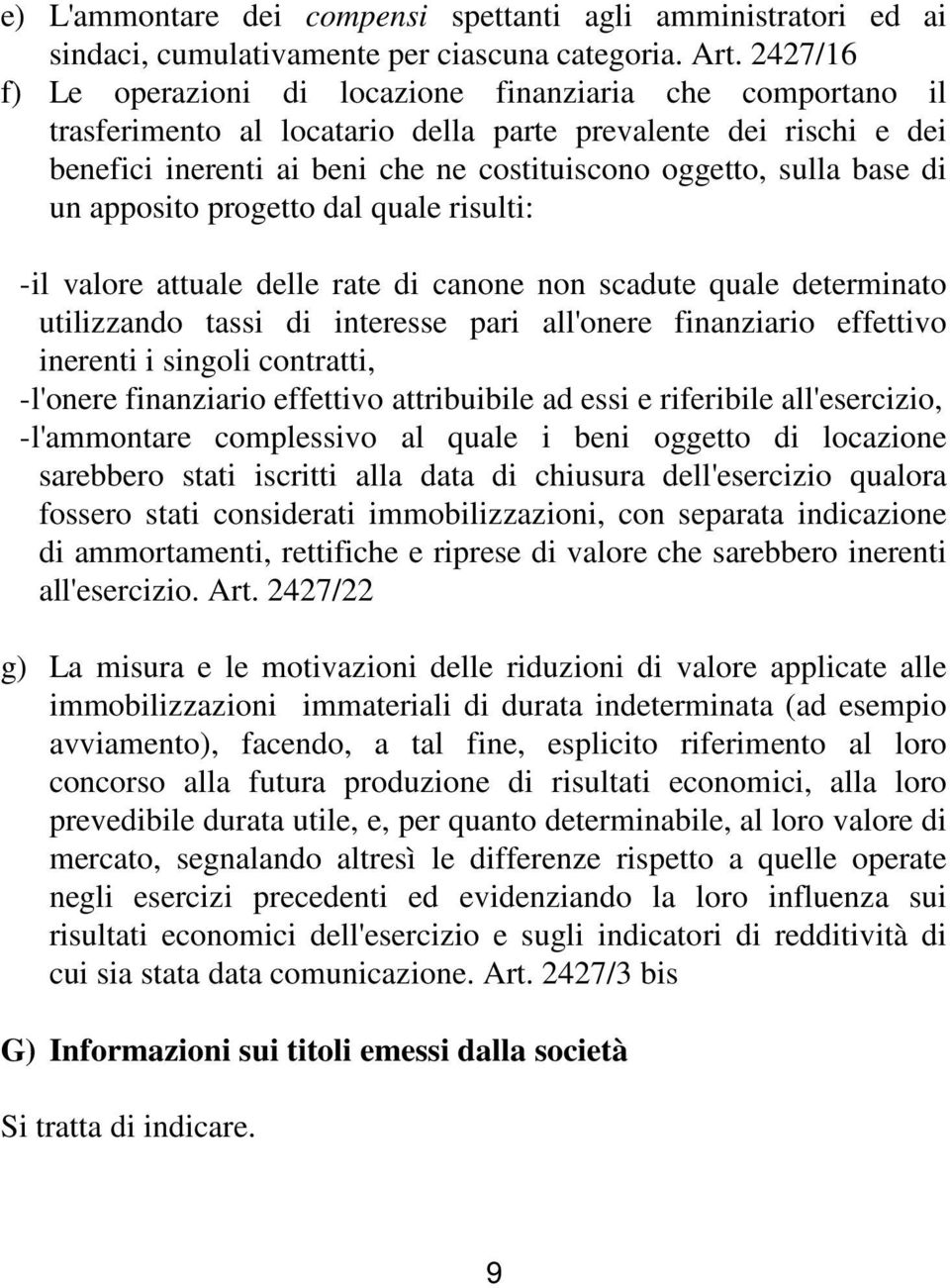 e) L'ammontare dei compensi spettanti agli amministratori ed ai sindaci, cumulativamente per ciascuna categoria. Art. 2427/16

f) Le operazioni di locazione finanziaria che comportano il trasferimento al locatario della parte prevalente dei rischi e dei benefici inerenti ai beni che ne costituiscono oggetto, sulla base di un apposito progetto dal quale risulti:

-il valore attuale delle rate di canone non scadute quale determinato utilizzando tassi di interesse pari all'onere finanziario effettivo inerenti i singoli contratti,
-l'onere finanziario effettivo attribuibile ad essi e riferibile all'esercizio,
-l'ammontare complessivo al quale i beni oggetto di locazione sarebbero stati iscritti alla data di chiusura dell'esercizio qualora fossero stati considerati immobilizzazioni, con separata indicazione di ammortamenti, rettifiche e riprese di valore che sarebbero inerenti all'esercizio. Art. 2427/22

g) La misura e le motivazioni delle riduzioni di valore applicate alle immobilizzazioni immateriali di durata indeterminata (ad esempio avviamento), facendo, a tal fine, esplicito riferimento al loro concorso alla futura produzione di risultati economici, alla loro prevedibile durata utile, e, per quanto determinabile, al loro valore di mercato, segnalando altresì le differenze rispetto a quelle operate negli esercizi precedenti ed evidenziando la loro influenza sui risultati economici dell'esercizio e sugli indicatori di redditività di cui sia stata data comunicazione. Art. 2427/3 bis

G) Informazioni sui titoli emessi dalla società

Si tratta di indicare.

9